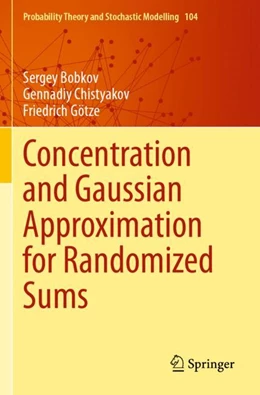 Probability Theory and Stochastic Modelling 104

Sergey Bobkov
Gennadiy Chistyakov
Friedrich Götze

Concentration and Gaussian Approximation for Randomized Sums

Springer